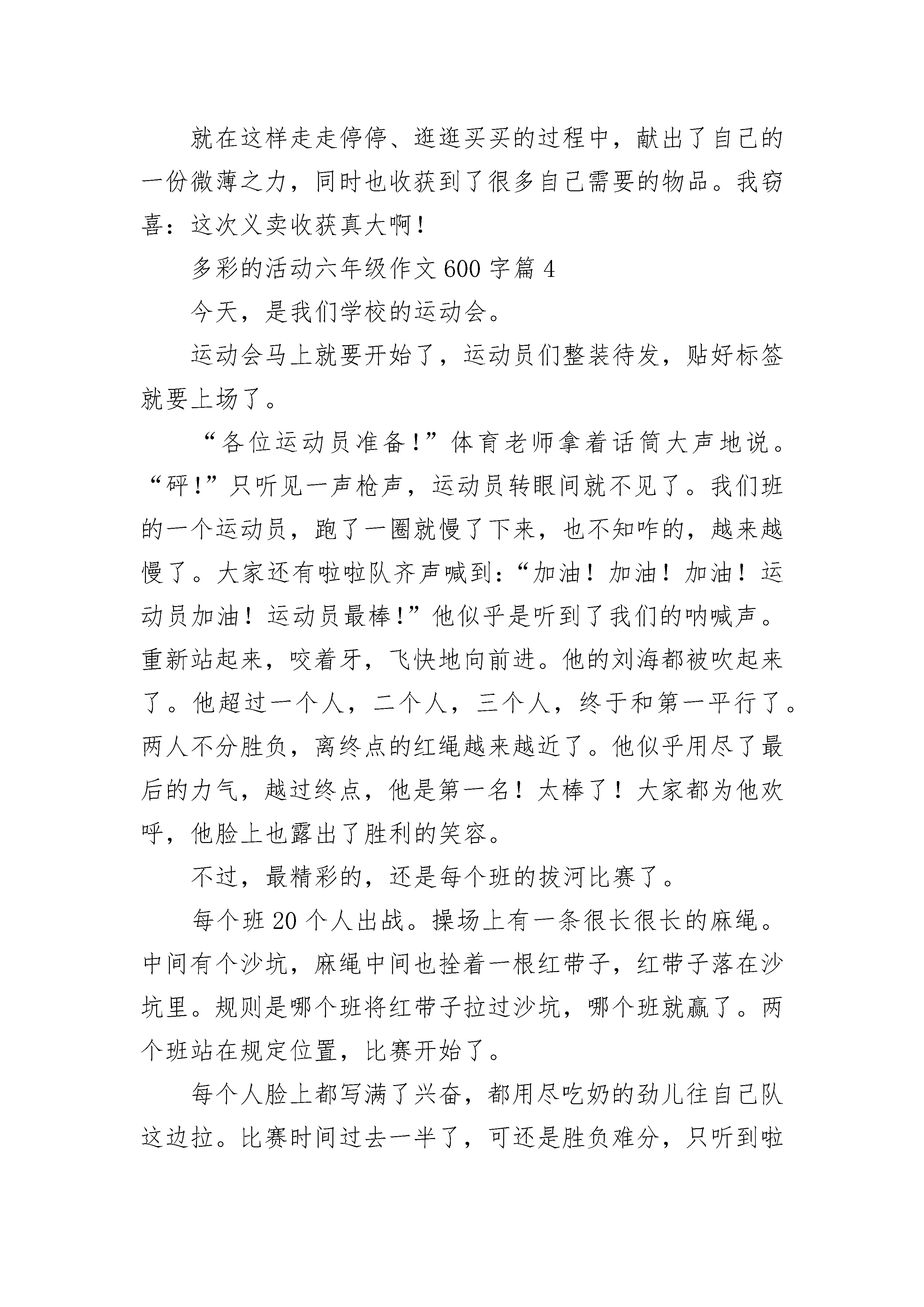 就在这样走走停停、逛逛买买的过程中，献出了自己的一份微薄之力，同时也收获到了很多自己需要的物品。我窃喜：这次义卖收获真大啊！

多彩的活动六年级作文600字篇4

今天，是我们学校的运动会。

运动会马上就要开始了，运动员们整装待发，贴好标签就要上场了。

“各位运动员准备！”体育老师拿着话筒大声地说。“砰！”只听见一声枪声，运动员转眼间就不见了。我们班的一个运动员，跑了一圈就慢了下来，也不知咋的，越来越慢了。大家还有啦啦队齐声喊到：“加油！加油！加油！运动员加油！运动员最棒！”他似乎是听到了我们的呐喊声。重新站起来，咬着牙，飞快地向前进。他的刘海都被吹起来了。他超过一个人，二个人，三个人，终于和第一平行了。两人不分胜负，离终点的红绳越来越近了。他似乎用尽了最后的力气，越过终点，他是第一名！太棒了！大家都为他欢呼，他脸上也露出了胜利的笑容。

不过，最精彩的，还是每个班的拔河比赛了。

每个班20个人出战。操场上有一条很长很长的麻绳。中间有个沙坑，麻绳中间也拴着一根红带子，红带子落在沙坑里。规则是哪个班将红带子拉过沙坑，哪个班就赢了。两个班站在规定位置，比赛开始了。

每个人脸上都写满了兴奋，都用尽吃奶的劲儿往自己队这边拉。比赛时间过去一半了，可还是胜负难分，只听到啦